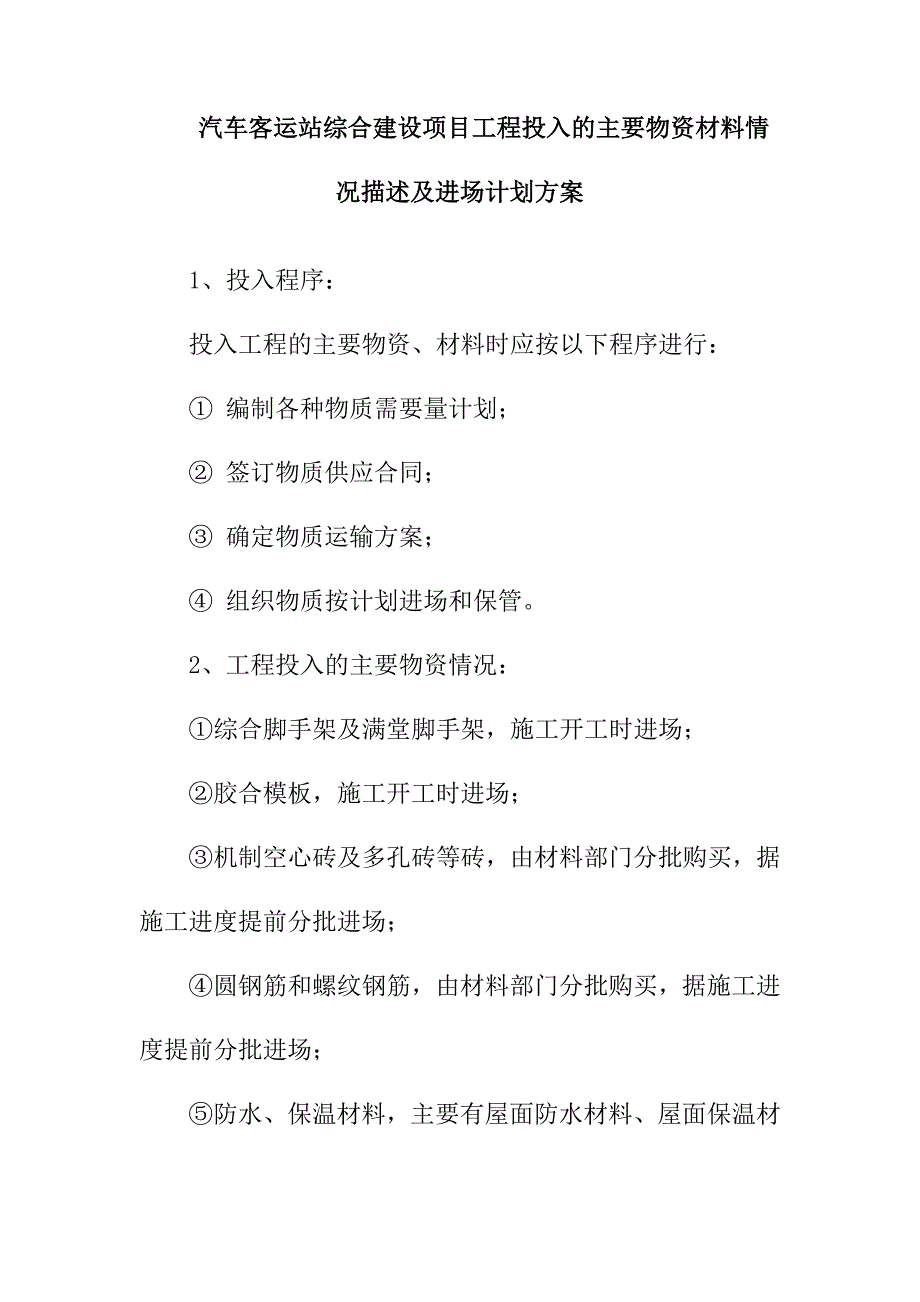 汽车客运站综合建设项目工程投入的主要物资材料情况描述及进场计划方案

1、投入程序：

投入工程的主要物资、材料时应按以下程序进行：

① 编制各种物质需要量计划；

② 签订物质供应合同；

③ 确定物质运输方案；

④ 组织物质按计划进场和保管。

2、工程投入的主要物资情况：

①综合脚手架及满堂脚手架，施工开工时进场；

②胶合模板，施工开工时进场；

③机制空心砖及多孔砖等砖，由材料部门分批购买，据施工进度提前分批进场；

④圆钢筋和螺纹钢筋，由材料部门分批购买，据施工进度提前分批进场；

⑤防水、保温材料，主要有屋面防水材料、屋面保温材